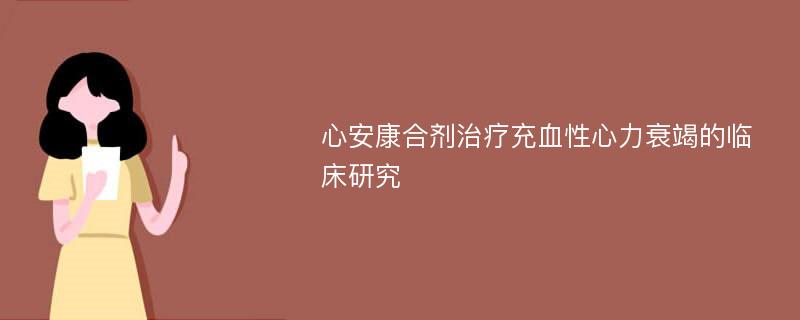 心安康合剂治疗充血性心力衰竭的临床研究